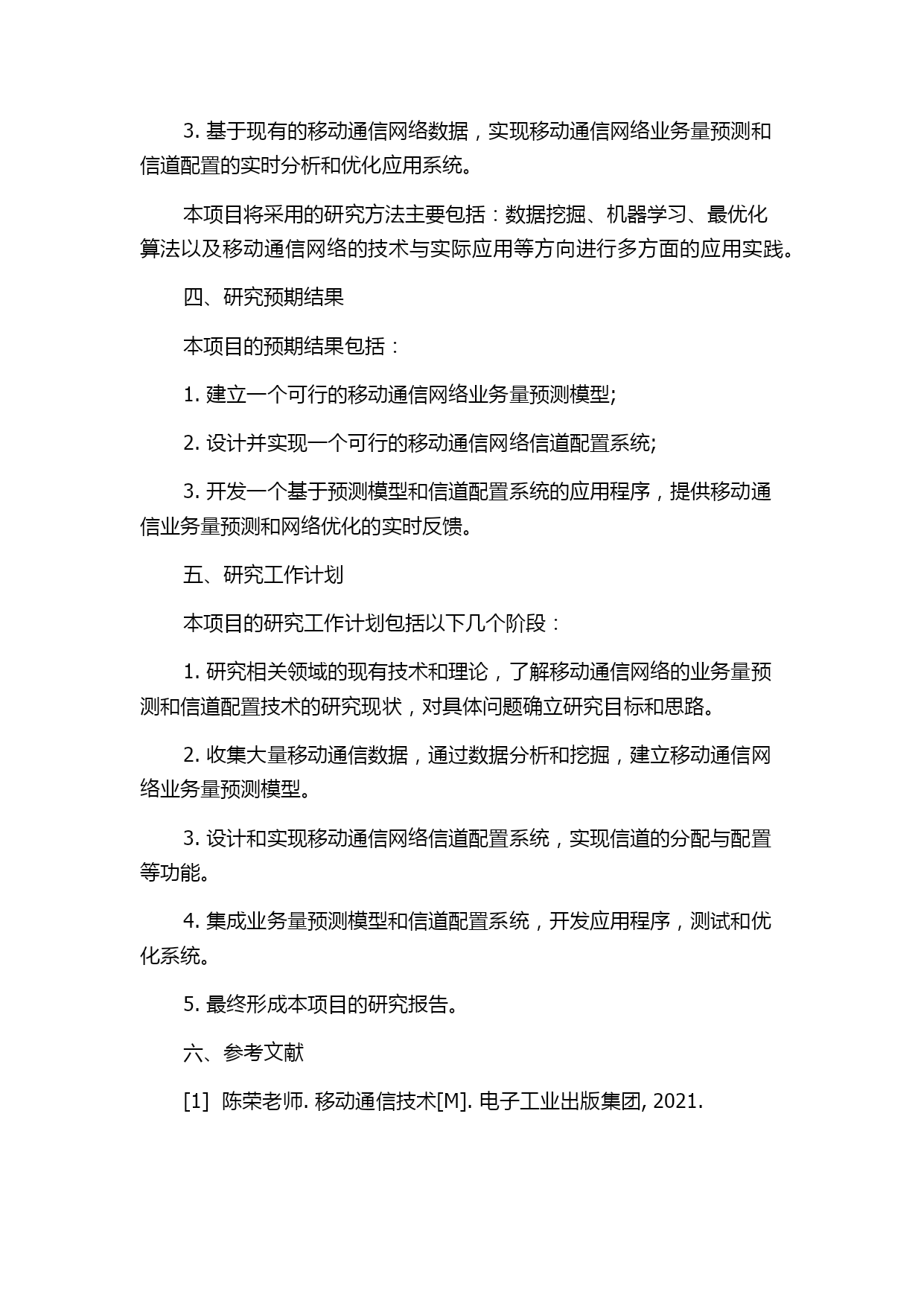 3. 基于现有的移动通信网络数据，实现移动通信网络业务量预测和信道配置的实时分析和优化应用系统。

本项目将采用的研究方法主要包括：数据挖掘、机器学习、最优化算法以及移动通信网络的技术与实际应用等方向进行多方面的应用实践。

四、研究预期结果

本项目的预期结果包括：

1. 建立一个可行的移动通信网络业务量预测模型;

2. 设计并实现一个可行的移动通信网络信道配置系统;

3. 开发一个基于预测模型和信道配置系统的应用程序，提供移动通信业务量预测和网络优化的实时反馈。

五、研究工作计划

本项目的研究工作计划包括以下几个阶段：

1. 研究相关领域的现有技术和理论，了解移动通信网络的业务量预测和信道配置技术的研究现状，对具体问题确立研究目标和思路。

2. 收集大量移动通信数据，通过数据分析和挖掘，建立移动通信网络业务量预测模型。

3. 设计和实现移动通信网络信道配置系统，实现信道的分配与配置等功能。

4. 集成业务量预测模型和信道配置系统，开发应用程序，测试和优化系统。

5. 最终形成本项目的研究报告。

六、参考文献

[1] 陈荣老师. 移动通信技术[M]. 电子工业出版集团, 2021.